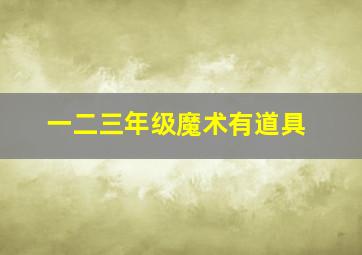 一二三年级魔术有道具